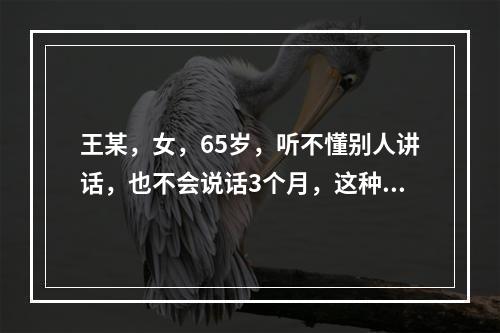 王某，女，65岁，听不懂别人讲话，也不会说话3个月，这种...